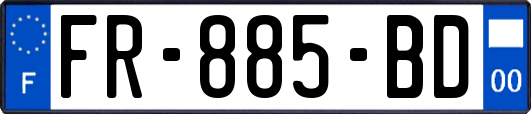 F
FR-885-BD
00